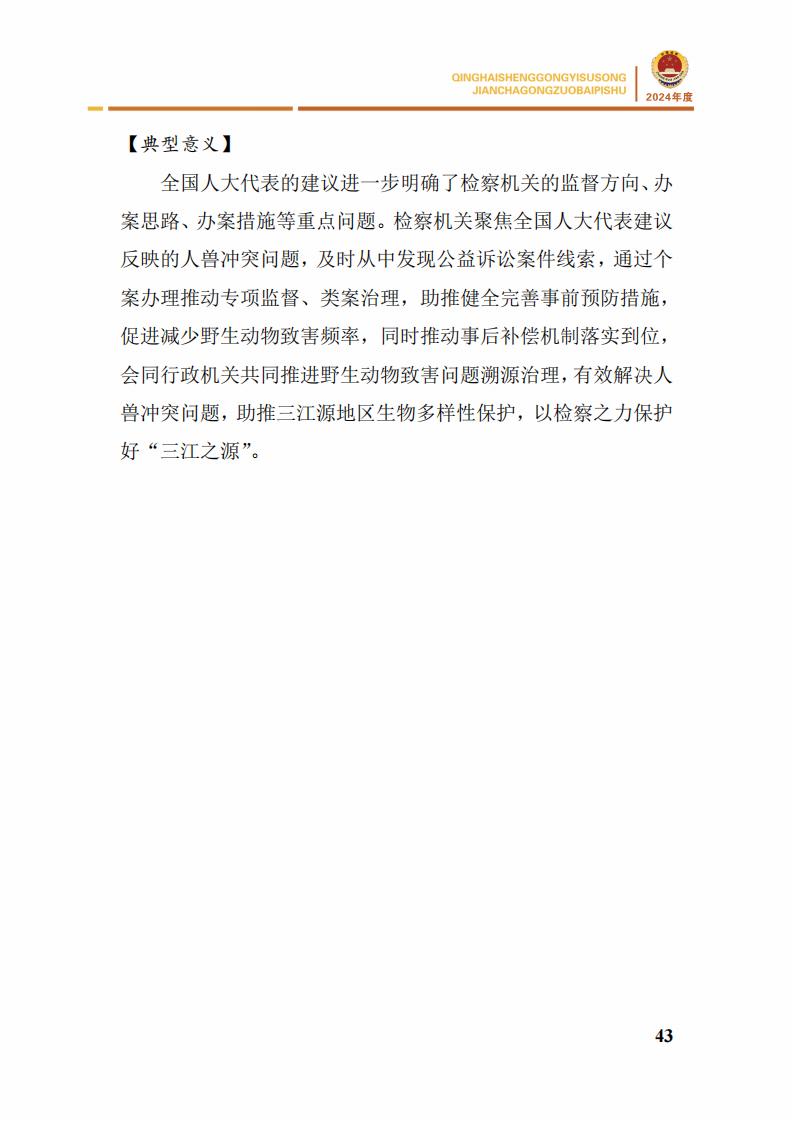 QINGHAISHENGGONGYISUSONG
JIANCHAGONGZUOBAIPISHU
2024年度

【典型意义】

全国人大代表的建议进一步明确了检察机关的监督方向、办案思路、办案措施等重点问题。检察机关聚焦全国人大代表建议反映的人兽冲突问题，及时从中发现公益诉讼案件线索，通过个案办理推动专项监督、类案治理，助推健全完善事前预防措施，促进减少野生动物致害频率，同时推动事后补偿机制落实到位，会同行政机关共同推进野生动物致害问题溯源治理，有效解决人兽冲突问题，助推三江源地区生物多样性保护，以检察之力保护好“三江之源”。

43